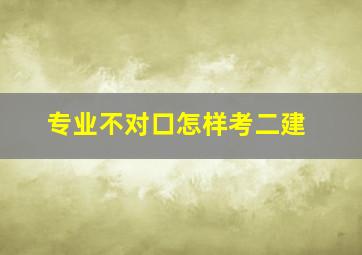 专业不对口怎样考二建